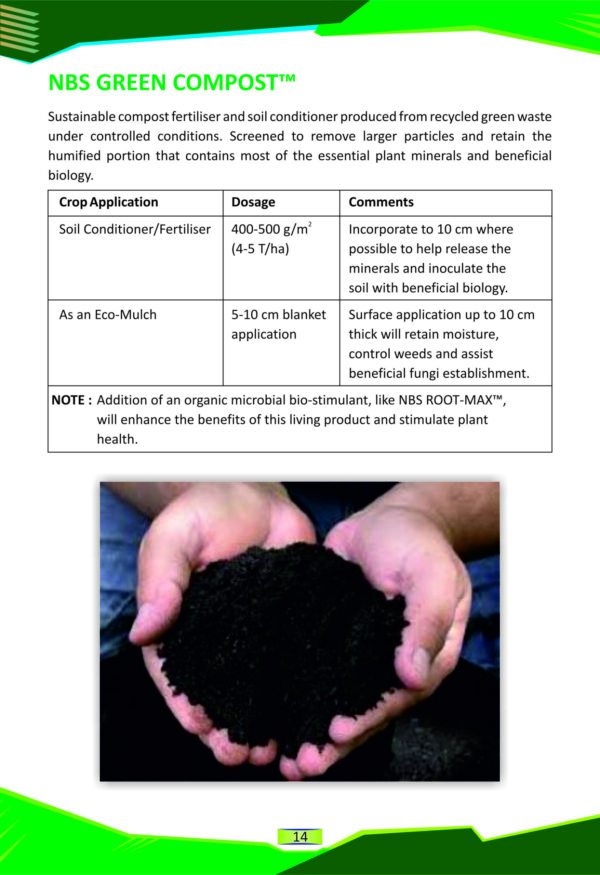 NBS GREEN COMPOST™

Sustainable compost fertiliser and soil conditioner produced from recycled green waste under controlled conditions. Screened to remove larger particles and retain the humified portion that contains most of the essential plant minerals and beneficial biology.

| Crop Application | Dosage | Comments |
|---|---|---|
| Soil Conditioner/Fertiliser | 400-500 g/m$^2$ (4-5 T/ha) | Incorporate to 10 cm where possible to help release the minerals and inoculate the soil with beneficial biology. |
| As an Eco-Mulch | 5-10 cm blanket application | Surface application up to 10 cm thick will retain moisture, control weeds and assist beneficial fungi establishment. |

NOTE : Addition of an organic microbial bio-stimulant, like NBS ROOT-MAX™, will enhance the benefits of this living product and stimulate plant health.

14